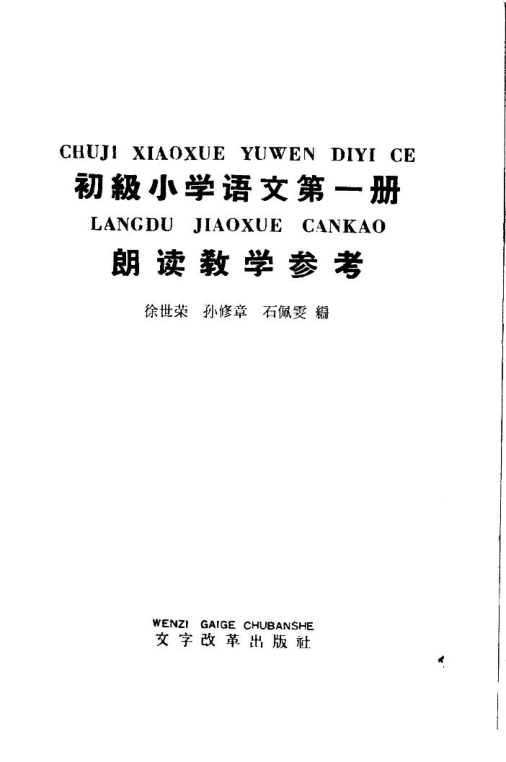 CHUJI XIAOXUE YUWEN DIYI CE
初級小学语文第一册
LANGDU JIAOXUE CANKAO
朗读教学参考

徐世荣 孙修章 石佩雯 編

WENZI GAIGE CHUBANSHE
文字改革出版社